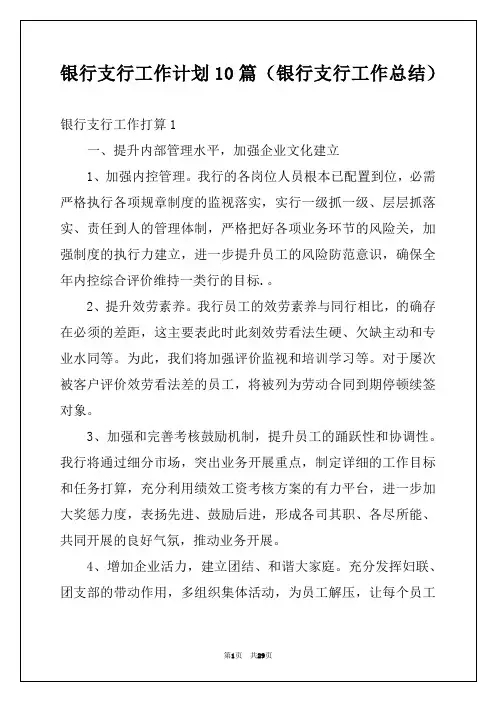 银行支行工作计划10篇（银行支行工作总结）

银行支行工作打算1

一、提升内部管理水平，加强企业文化建立

1、加强内控管理。我行的各岗位人员根本已配置到位，必需严格执行各项规章制度的监视落实，实行一级抓一级、层层抓落实、责任到人的管理体制，严格把好各项业务环节的风险关，加强制度的执行力建立，进一步提升员工的风险防范意识，确保全年内控综合评价维持一类行的目标.。

2、提升效劳素养。我行员工的效劳素养与同行相比，的确存在必须的差距，这主要表此时此刻效劳看法生硬、欠缺主动和专业水同等。为此，我们将加强评价监视和培训学习等。对于屡次被客户评价效劳看法差的员工，将被列为劳动合同到期停顿续签对象。

3、加强和完善考核鼓励机制，提升员工的踊跃性和协调性。我行将通过细分市场，突出业务开展重点，制定详细的工作目标和任务打算，充分利用绩效工资考核方案的有力平台，进一步加大奖惩力度，表扬先进、鼓励后进，形成各司其职、各尽所能、共同开展的良好气氛，推动业务开展。

4、增加企业活力，建立团结、和谐大家庭。充分发挥妇联、团支部的带动作用，多组织集体活动，为员工解压，让每个员工

第1页 共29页